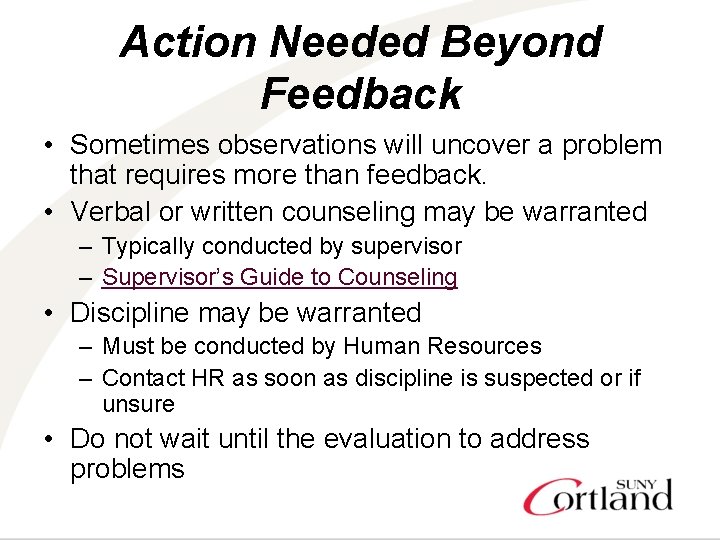 Action Needed Beyond Feedback

• Sometimes observations will uncover a problem that requires more than feedback.
• Verbal or written counseling may be warranted
– Typically conducted by supervisor
– Supervisor's Guide to Counseling
• Discipline may be warranted
– Must be conducted by Human Resources
– Contact HR as soon as discipline is suspected or if unsure
• Do not wait until the evaluation to address problems

SUNY Cortland